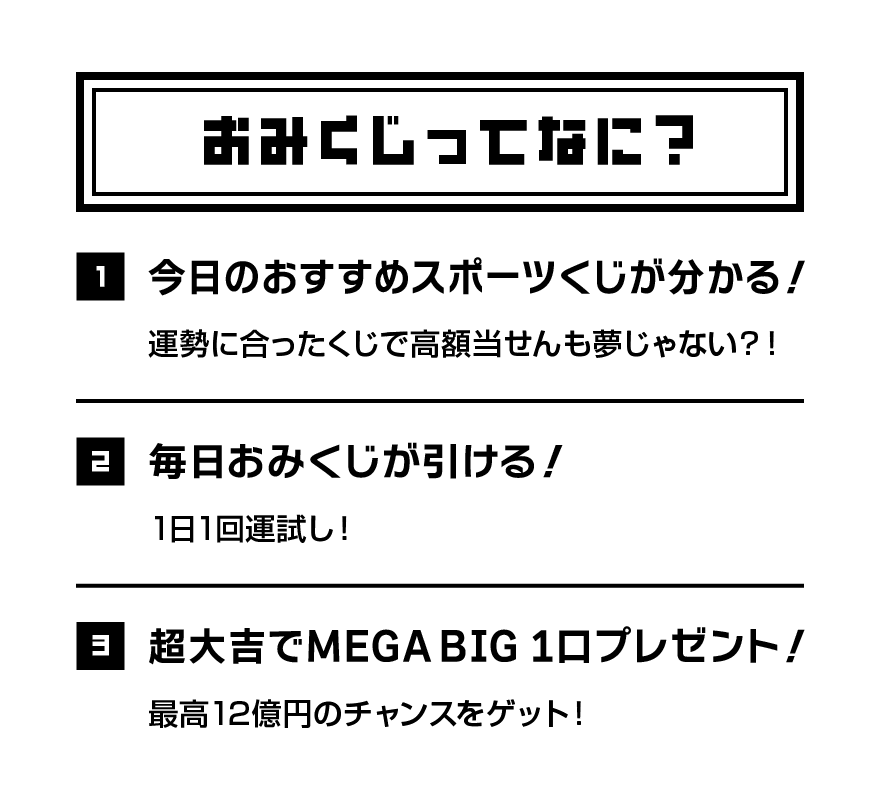 おみくじってなに？

1 今日のおすすめスポーツくじが分かる！

運勢に合ったくじで高額当せんも夢じゃない？！

2 毎日おみくじが引ける！

1日1回運試し！

3 超大吉でMEGA BIG 1口プレゼント！

最高12億円のチャンスをゲット！